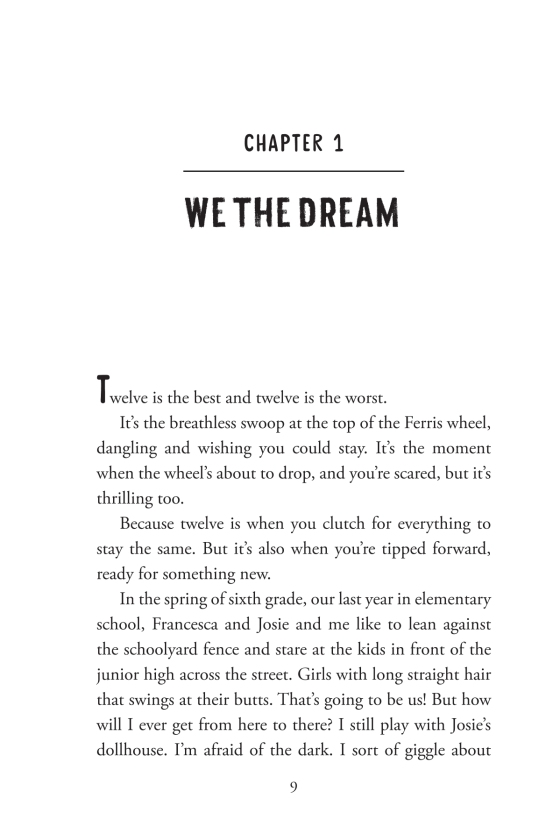 CHAPTER 1

WE THE DREAM

Twelve is the best and twelve is the worst.

It's the breathless swoop at the top of the Ferris wheel, dangling and wishing you could stay. It's the moment when the wheel's about to drop, and you're scared, but it's thrilling too.

Because twelve is when you clutch for everything to stay the same. But it's also when you're tipped forward, ready for something new.

In the spring of sixth grade, our last year in elementary school, Francesca and Josie and me like to lean against the schoolyard fence and stare at the kids in front of the junior high across the street. Girls with long straight hair that swings at their butts. That's going to be us! But how will I ever get from here to there? I still play with Josie's dollhouse. I'm afraid of the dark. I sort of giggle about

9